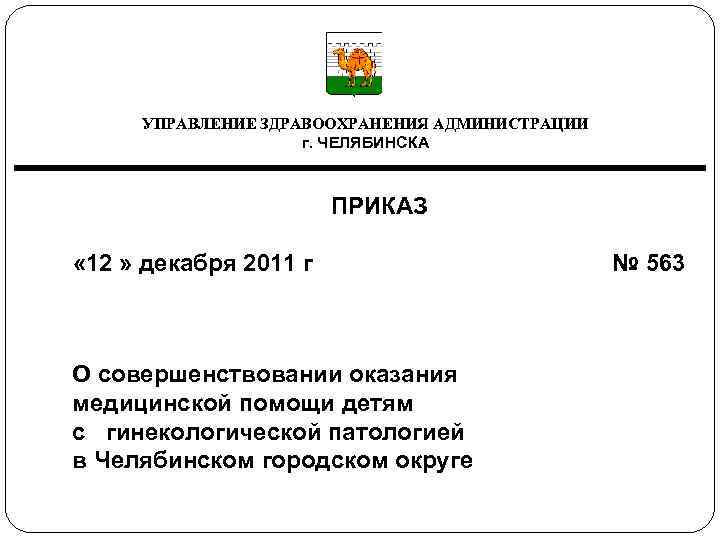 УПРАВЛЕНИЕ ЗДРАВООХРАНЕНИЯ АДМИНИСТРАЦИИ
г. ЧЕЛЯБИНСКА

ПРИКАЗ

«12 » декабря 2011 г

№ 563

О совершенствовании оказания медицинской помощи детям с гинекологической патологией в Челябинском городском округе